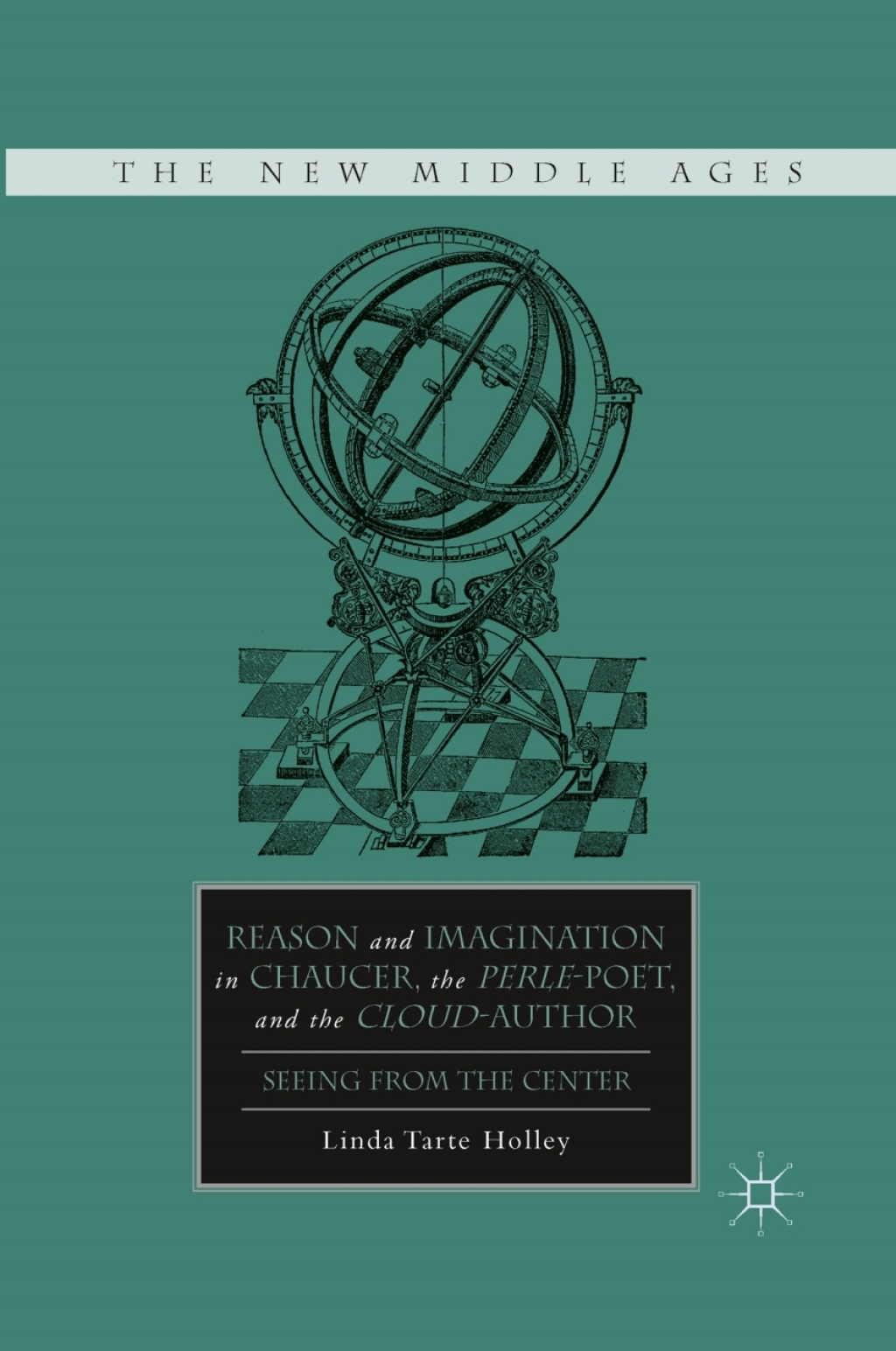 THE NEW MIDDLE AGES

REASON and IMAGINATION in CHAUCER, the PERLE-POET, and the CLOUD-AUTHOR

SEEING FROM THE CENTER

Linda Tarte Holley